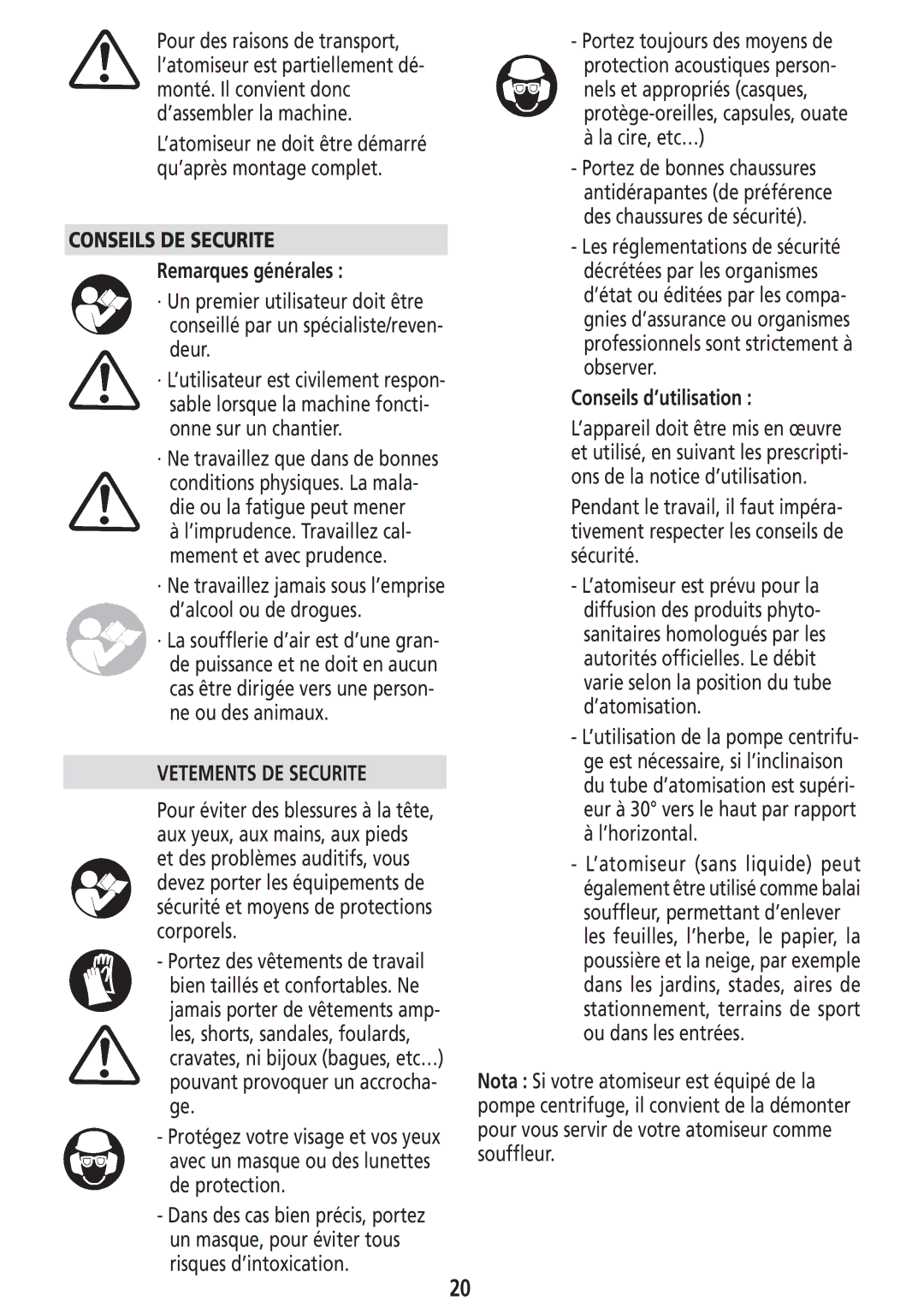 Pour des raisons de transport, l'atomiseur est partiellement démonté. Il convient donc d'assembler la machine.

L'atomiseur ne doit être démarré qu'après montage complet.

CONSEILS DE SECURITE

Remarques générales :

· Un premier utilisateur doit être conseillé par un spécialiste/revendeur.

· L'utilisateur est civilement responsable lorsque la machine fonctionne sur un chantier.

· Ne travaillez que dans de bonnes conditions physiques. La maladie ou la fatigue peut mener à l'imprudence. Travaillez calmement et avec prudence.

· Ne travaillez jamais sous l'emprise d'alcool ou de drogues.

· La soufflerie d'air est d'une grande puissance et ne doit en aucun cas être dirigée vers une personne ou des animaux.

VETEMENTS DE SECURITE

Pour éviter des blessures à la tête, aux yeux, aux mains, aux pieds et des problèmes auditifs, vous devez porter les équipements de sécurité et moyens de protections corporels.

- Portez des vêtements de travail bien taillés et confortables. Ne jamais porter de vêtements amples, shorts, sandales, foulards, cravates, ni bijoux (bagues, etc...) pouvant provoquer un accrochage.

- Protégez votre visage et vos yeux avec un masque ou des lunettes de protection.

- Dans des cas bien précis, portez un masque, pour éviter tous risques d'intoxication.

- Portez toujours des moyens de protection acoustiques personnels et appropriés (casques, protège-oreilles, capsules, ouate à la cire, etc...)

- Portez de bonnes chaussures antidérapantes (de préférence des chaussures de sécurité).

- Les réglementations de sécurité décrétées par les organismes d'état ou éditées par les compagnies d'assurance ou organismes professionnels sont strictement à observer.

Conseils d'utilisation :

L'appareil doit être mis en œuvre et utilisé, en suivant les prescriptions de la notice d'utilisation.

Pendant le travail, il faut impérativement respecter les conseils de sécurité.

- L'atomiseur est prévu pour la diffusion des produits phytosanitaires homologués par les autorités officielles. Le débit varie selon la position du tube d'atomisation.

- L'utilisation de la pompe centrifuge est nécessaire, si l'inclinaison du tube d'atomisation est supérieur à 30° vers le haut par rapport à l'horizontal.

- L'atomiseur (sans liquide) peut également être utilisé comme balai souffleur, permettant d'enlever les feuilles, l'herbe, le papier, la poussière et la neige, par exemple dans les jardins, stades, aires de stationnement, terrains de sport ou dans les entrées.

Nota : Si votre atomiseur est équipé de la pompe centrifuge, il convient de la démonter pour vous servir de votre atomiseur comme souffleur.

20